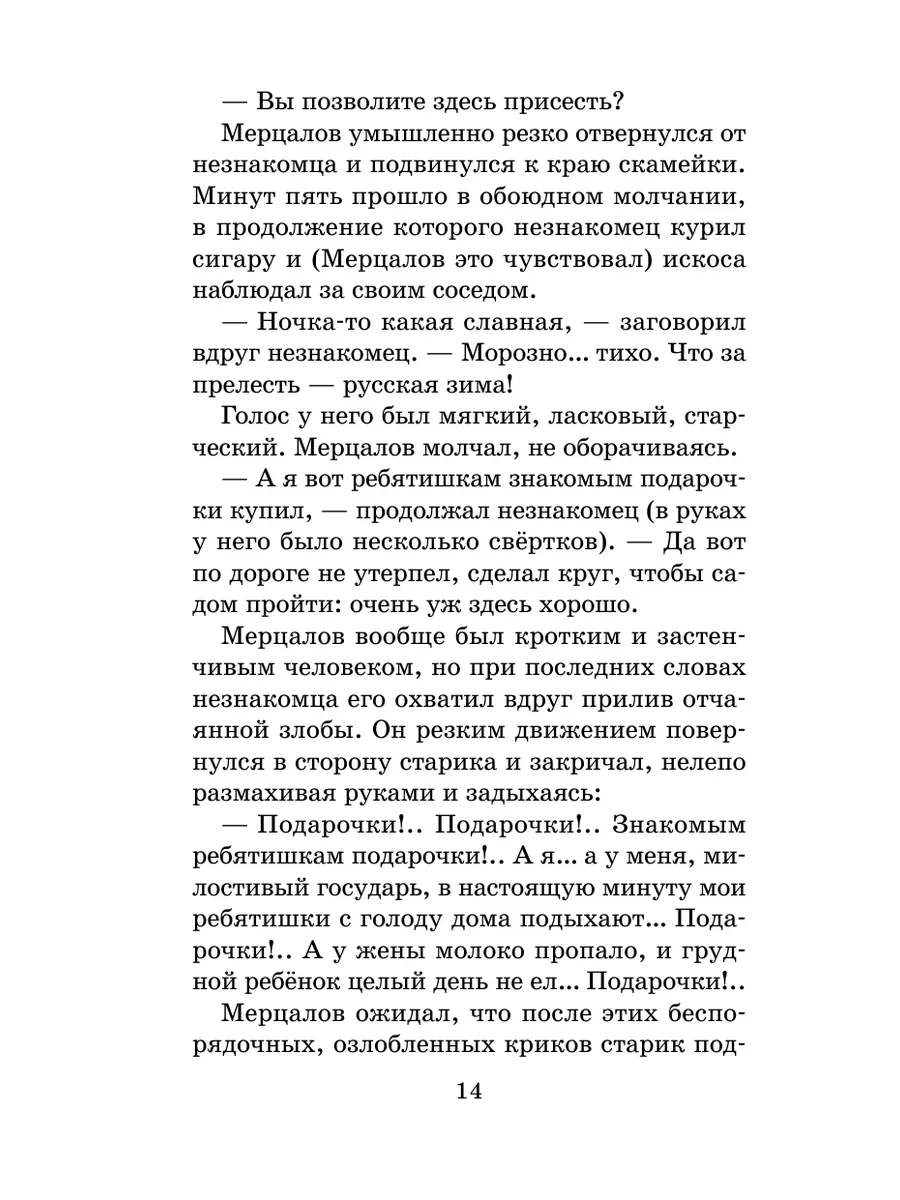 — Вы позволите здесь присесть?

Мерцалов умышленно резко отвернулся от незнакомца и подвинулся к краю скамейки. Минут пять прошло в обоюдном молчании, в продолжение которого незнакомец курил сигару и (Мерцалов это чувствовал) искоса наблюдал за своим соседом.

— Ночка-то какая славная, — заговорил вдруг незнакомец. — Морозно... тихо. Что за прелесть — русская зима!

Голос у него был мягкий, ласковый, старческий. Мерцалов молчал, не оборачиваясь.

— А я вот ребятишкам знакомым подарочки купил, — продолжал незнакомец (в руках у него было несколько свёртков). — Да вот по дороге не утерпел, сделал круг, чтобы садом пройти: очень уж здесь хорошо.

Мерцалов вообще был кротким и застенчивым человеком, но при последних словах незнакомца его охватил вдруг прилив отчаянной злобы. Он резким движением повернулся в сторону старика и закричал, нелепо размахивая руками и задыхаясь:

— Подарочки!.. Подарочки!.. Знакомым ребятишкам подарочки!.. А я... а у меня, милостивый государь, в настоящую минуту мои ребятишки с голоду дома подыхают... Подарочки!.. А у жены молоко пропало, и грудной ребёнок целый день не ел... Подарочки!..

Мерцалов ожидал, что после этих беспорядочных, озлобленных криков старик под-

14